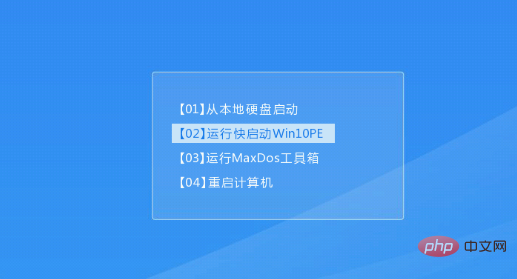 【01】从本地硬盘启动

【02】运行快启动Win10PE

【03】运行MaxDos工具箱

【04】重启计算机

php 中文网